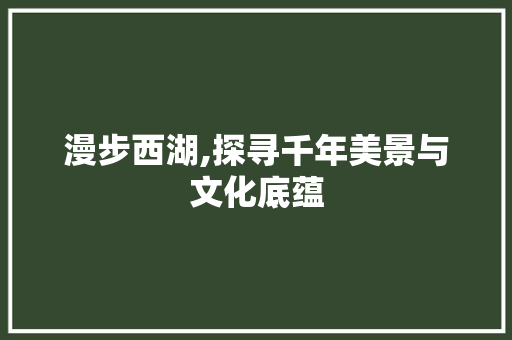 漫步西湖,探寻千年美景与文化底蕴